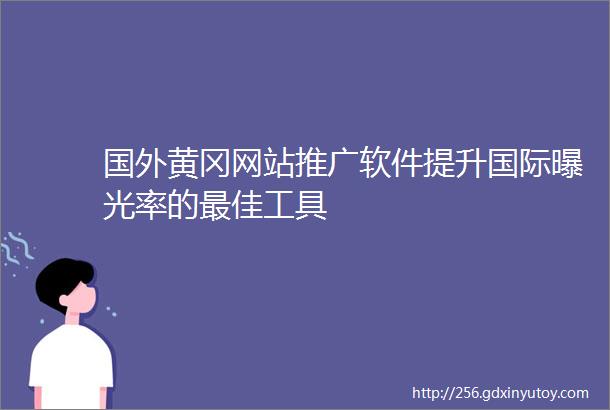 国外黄冈网站推广软件提升国际曝光率的最佳工具

http://256.gdxinyutoy.com